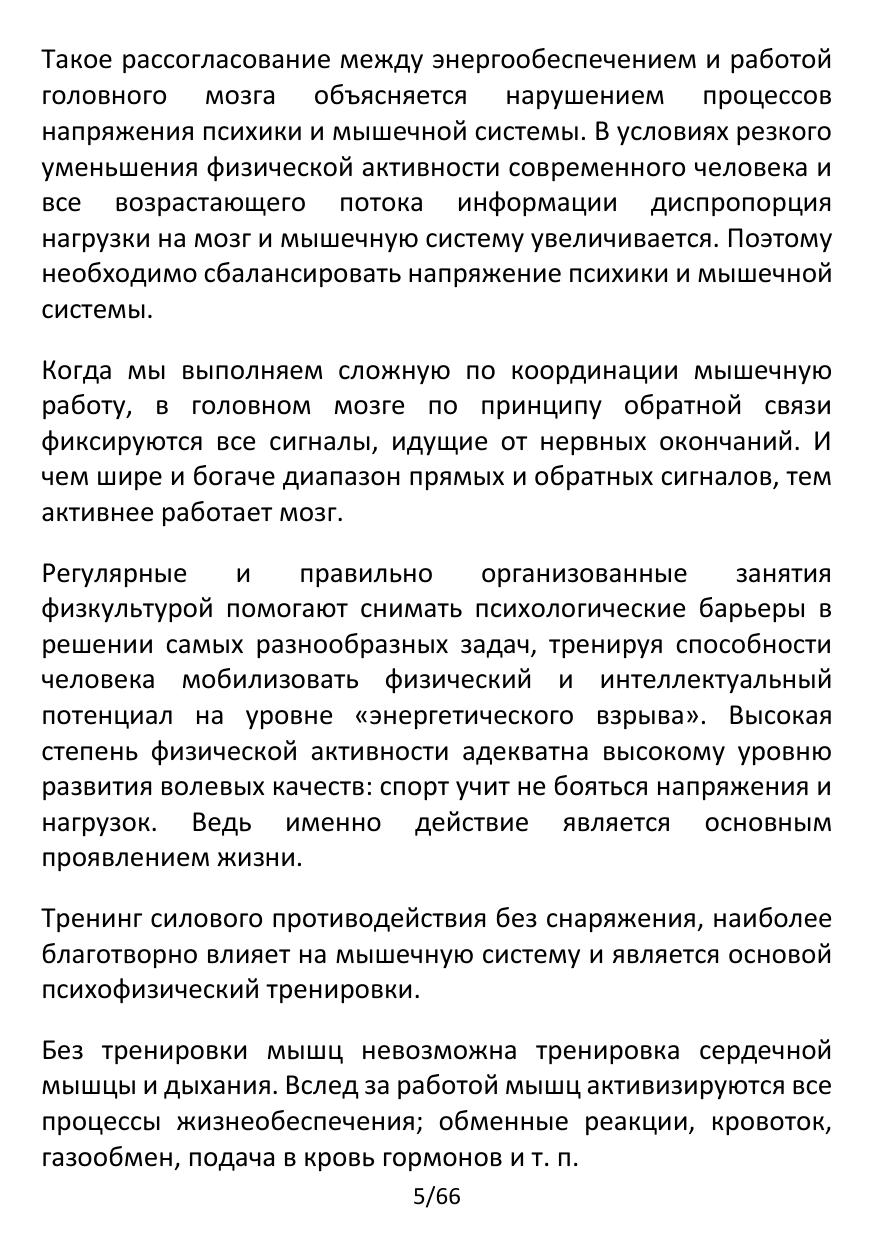 Такое рассогласование между энергообеспечением и работой головного мозга объясняется нарушением процессов напряжения психики и мышечной системы. В условиях резкого уменьшения физической активности современного человека и все возрастающего потока информации диспропорция нагрузки на мозг и мышечную систему увеличивается. Поэтому необходимо сбалансировать напряжение психики и мышечной системы.

Когда мы выполняем сложную по координации мышечную работу, в головном мозге по принципу обратной связи фиксируются все сигналы, идущие от нервных окончаний. И чем шире и богаче диапазон прямых и обратных сигналов, тем активнее работает мозг.

Регулярные и правильно организованные занятия физкультурой помогают снимать психологические барьеры в решении самых разнообразных задач, тренируя способности человека мобилизовать физический и интеллектуальный потенциал на уровне «энергетического взрыва». Высокая степень физической активности адекватна высокому уровню развития волевых качеств: спорт учит не бояться напряжения и нагрузок. Ведь именно действие является основным проявлением жизни.

Тренинг силового противодействия без снаряжения, наиболее благотворно влияет на мышечную систему и является основой психофизический тренировки.

Без тренировки мышц невозможна тренировка сердечной мышцы и дыхания. Вслед за работой мышц активизируются все процессы жизнеобеспечения; обменные реакции, кровоток, газообмен, подача в кровь гормонов и т. п.

5/66